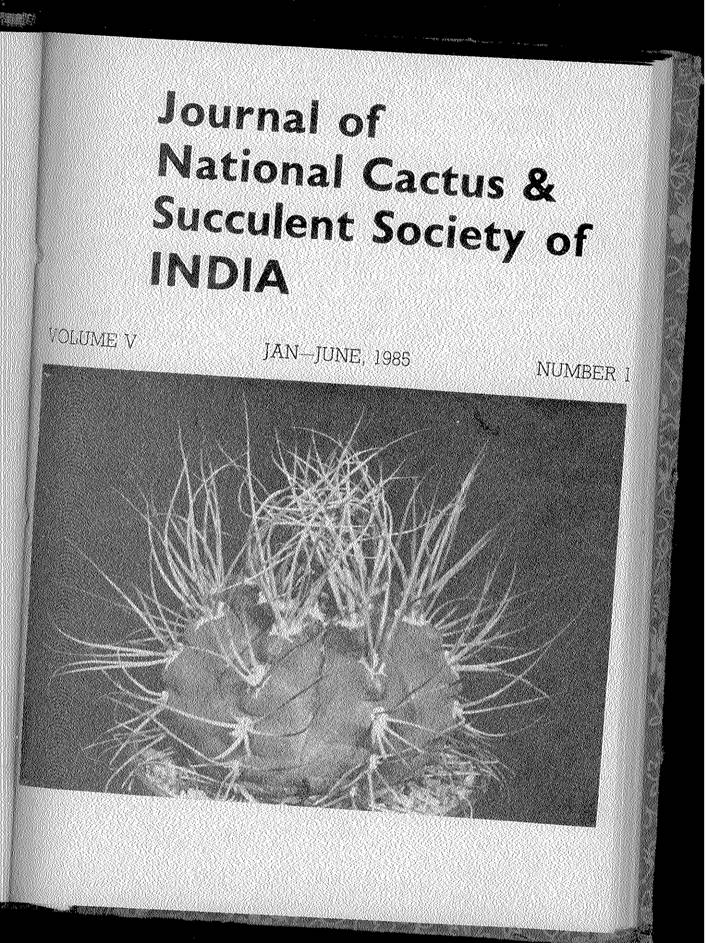 Journal of
National Cactus &
Succulent Society of
INDIA

VOLUME V JAN—JUNE, 1985 NUMBER I